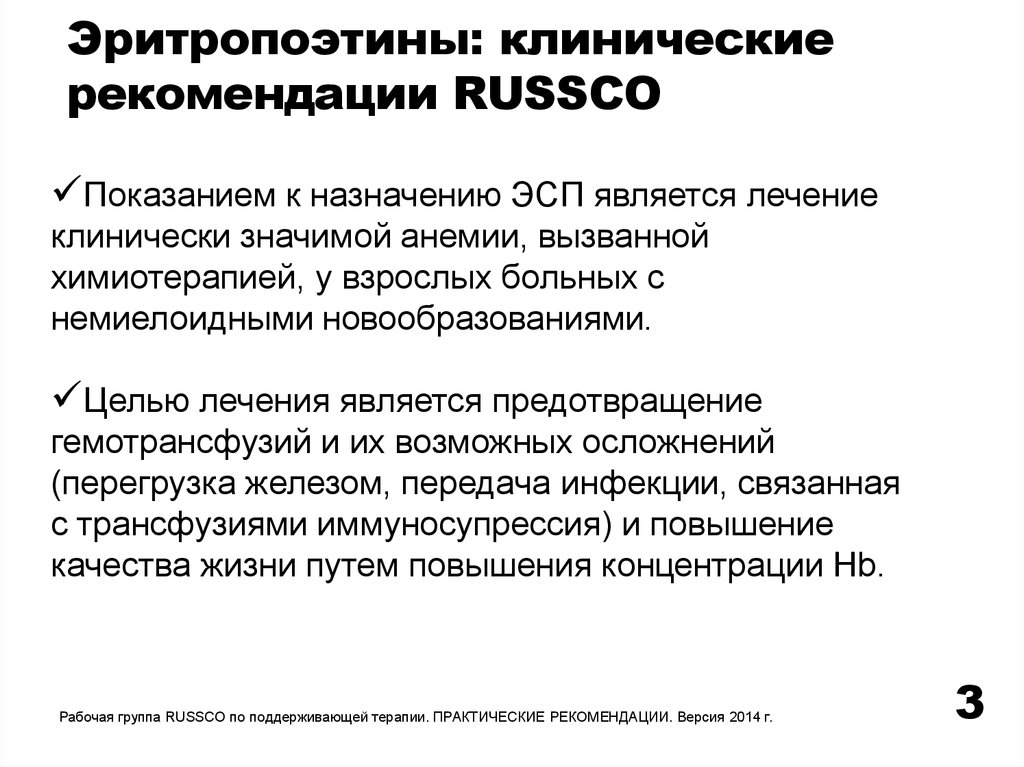 Эритропоэтины: клинические рекомендации RUSSCO

✓Показанием к назначению ЭСП является лечение клинически значимой анемии, вызванной химиотерапией, у взрослых больных с немиелоидными новообразованиями.

✓Целью лечения является предотвращение гемотрансфузий и их возможных осложнений (перегрузка железом, передача инфекции, связанная с трансфузиями иммуносупрессия) и повышение качества жизни путем повышения концентрации Hb.

Рабочая группа RUSSCO по поддерживающей терапии. ПРАКТИЧЕСКИЕ РЕКОМЕНДАЦИИ. Версия 2014 г.

3